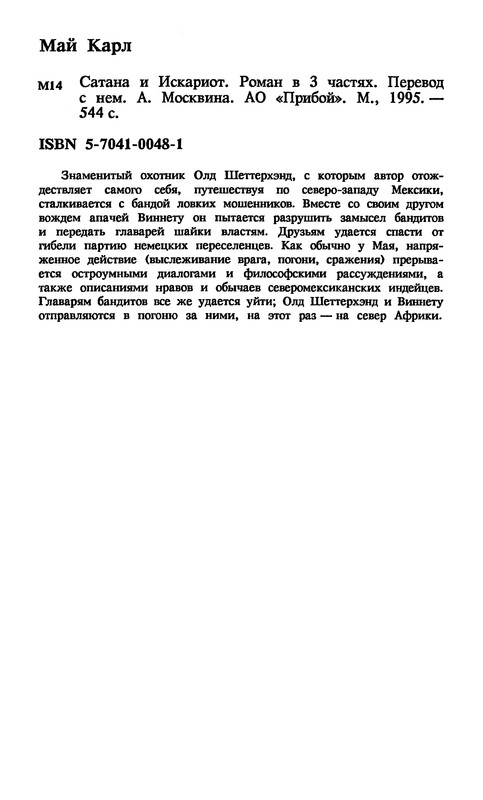 Май Карл

М14 Сатана и Искариот. Роман в 3 частях. Перевод с нем. А. Москвина. АО «Прибой». М., 1995. — 544 с.

ISBN 5-7041-0048-1

Знаменитый охотник Олд Шеттерхэнд, с которым автор отождествляет самого себя, путешествуя по северо-западу Мексики, сталкивается с бандой ловких мошенников. Вместе со своим другом вождем апачей Виннету он пытается разрушить замысел бандитов и передать главарей шайки властям. Друзьям удается спасти от гибели партию немецких переселенцев. Как обычно у Мая, напряженное действие (выслеживание врага, погони, сражения) прерывается остроумными диалогами и философскими рассуждениями, а также описаниями нравов и обычаев северомексиканских индейцев. Главарям бандитов все же удается уйти; Олд Шеттерхэнд и Виннету отправляются в погоню за ними, на этот раз — на север Африки.